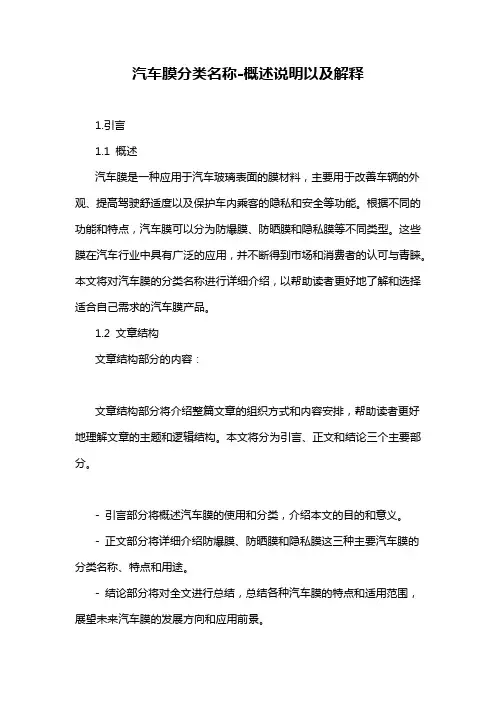 汽车膜分类名称-概述说明以及解释

1.引言

1.1 概述

汽车膜是一种应用于汽车玻璃表面的膜材料，主要用于改善车辆的外观、提高驾驶舒适度以及保护车内乘客的隐私和安全等功能。根据不同的功能和特点，汽车膜可以分为防爆膜、防晒膜和隐私膜等不同类型。这些膜在汽车行业中具有广泛的应用，并不断得到市场和消费者的认可与青睐。本文将对汽车膜的分类名称进行详细介绍，以帮助读者更好地了解和选择适合自己需求的汽车膜产品。

1.2 文章结构

文章结构部分的内容：

文章结构部分将介绍整篇文章的组织方式和内容安排，帮助读者更好地理解文章的主题和逻辑结构。本文将分为引言、正文和结论三个主要部分。

- 引言部分将概述汽车膜的使用和分类，介绍本文的目的和意义。

- 正文部分将详细介绍防爆膜、防晒膜和隐私膜这三种主要汽车膜的分类名称、特点和用途。

- 结论部分将对全文进行总结，总结各种汽车膜的特点和适用范围，展望未来汽车膜的发展方向和应用前景。